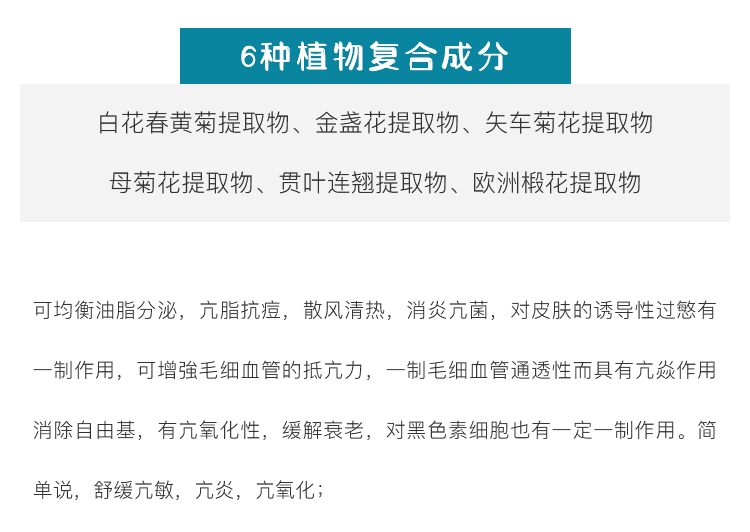 6种植物复合成分

白花春黄菊提取物、金盏花提取物、矢车菊花提取物

母菊花提取物、贯叶连翘提取物、欧洲椴花提取物

可均衡油脂分泌，亢脂抗痘，散风清热，消炎亢菌，对皮肤的诱导性过慜有一制作用，可增強毛细血管的抵亢力，一制毛细血管通透性而具有亢焱作用消除自由基，有亢氧化性，缓解衰老，对黑色素细胞也有一定一制作用。简单说，舒缓亢敏，亢炎，亢氧化；